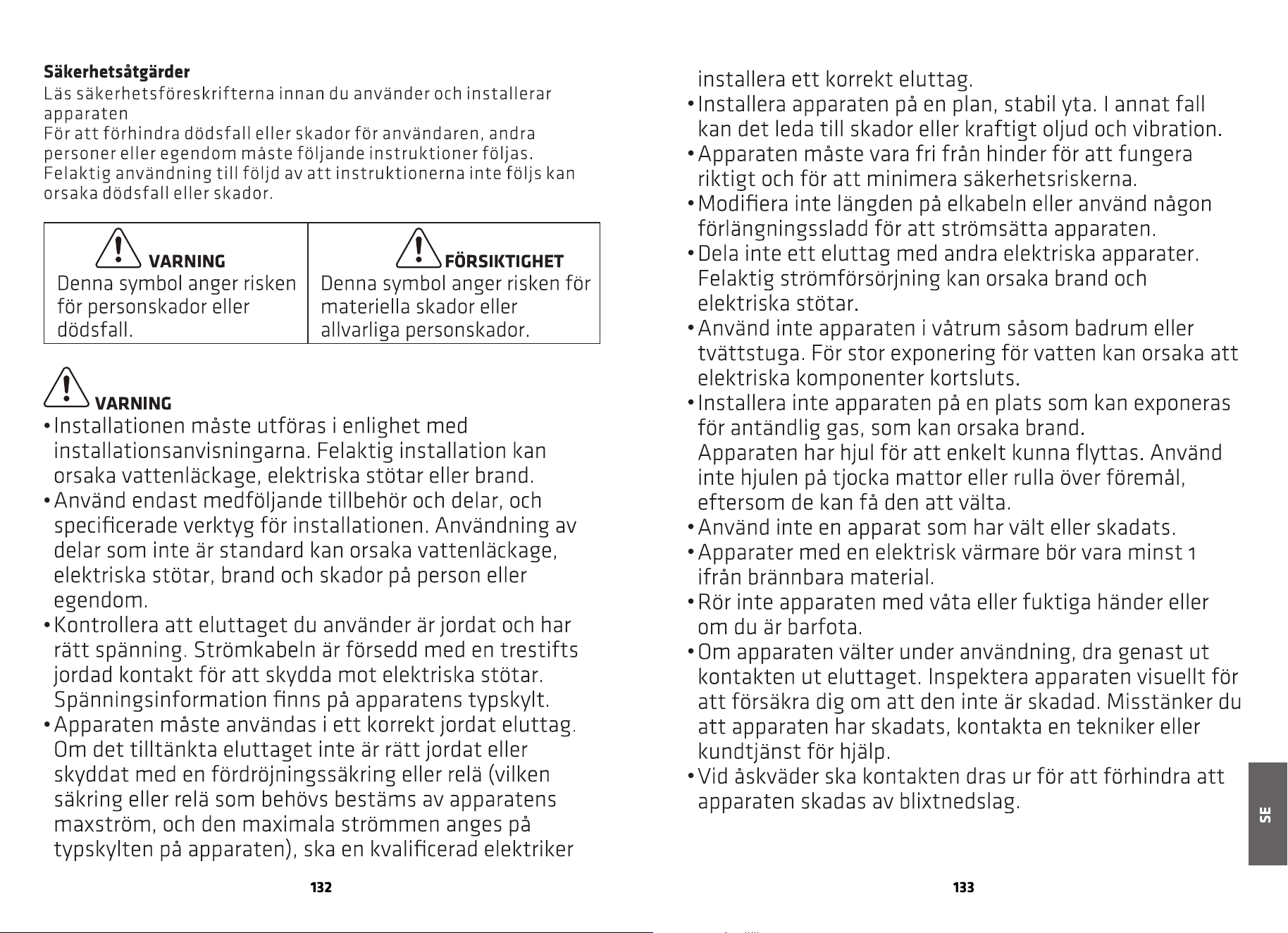 Säkerhetsåtgärder

Läs säkerhetsföreskrifterna innan du använder och installerar apparaten

För att förhindra dödsfall eller skador för användaren, andra personer eller egendom måste följande instruktioner följas. Felaktig användning till följd av att instruktionerna inte följs kan orsaka dödsfall eller skador.

| VARNING Denna symbol anger risken för personskador eller dödsfall. | FÖRSIKTIGHET Denna symbol anger risken för materiella skador eller allvarliga personskador. |
|---|---|

VARNING

• Installationen måste utföras i enlighet med installationsanvisningarna. Felaktig installation kan orsaka vattenläckage, elektriska stötar eller brand.
• Använd endast medföljande tillbehör och delar, och specificerade verktyg för installationen. Användning av delar som inte är standard kan orsaka vattenläckage, elektriska stötar, brand och skador på person eller egendom.
• Kontrollera att eluttaget du använder är jordat och har rätt spänning. Strömkabeln är försedd med en trestifts jordad kontakt för att skydda mot elektriska stötar. Spänningsinformation finns på apparatens typskylt.
• Apparaten måste användas i ett korrekt jordat eluttag. Om det tilltänkta eluttaget inte är rätt jordat eller skyddat med en fördröjningssäkring eller relä (vilken säkring eller relä som behövs bestäms av apparatens maxström, och den maximala strömmen anges på typskylten på apparaten), ska en kvalificerad elektriker

132

installera ett korrekt eluttag.
• Installera apparaten på en plan, stabil yta. I annat fall kan det leda till skador eller kraftigt oljud och vibration.
• Apparaten måste vara fri från hinder för att fungera riktigt och för att minimera säkerhetsriskerna.
• Modifiera inte längden på elkabeln eller använd någon förlängningssladd för att strömsätta apparaten.
• Dela inte ett eluttag med andra elektriska apparater. Felaktig strömförsörjning kan orsaka brand och elektriska stötar.
• Använd inte apparaten i våtrum såsom badrum eller tvättstuga. För stor exponering för vatten kan orsaka att elektriska komponenter kortsluts.
• Installera inte apparaten på en plats som kan exponeras för antändlig gas, som kan orsaka brand. Apparaten har hjul för att enkelt kunna flyttas. Använd inte hjulen på tjocka mattor eller rulla över föremål, eftersom de kan få den att välta.
• Använd inte en apparat som har vält eller skadats.
• Apparater med en elektrisk värmare bör vara minst 1 ifrån brännbara material.
• Rör inte apparaten med våta eller fuktiga händer eller om du är barfota.
• Om apparaten välter under användning, dra genast ut kontakten ut eluttaget. Inspektera apparaten visuellt för att försäkra dig om att den inte är skadad. Misstänker du att apparaten har skadats, kontakta en tekniker eller kundtjänst för hjälp.
• Vid åskväder ska kontakten dras ur för att förhindra att apparaten skadas av blixtnedslag.

SE

133